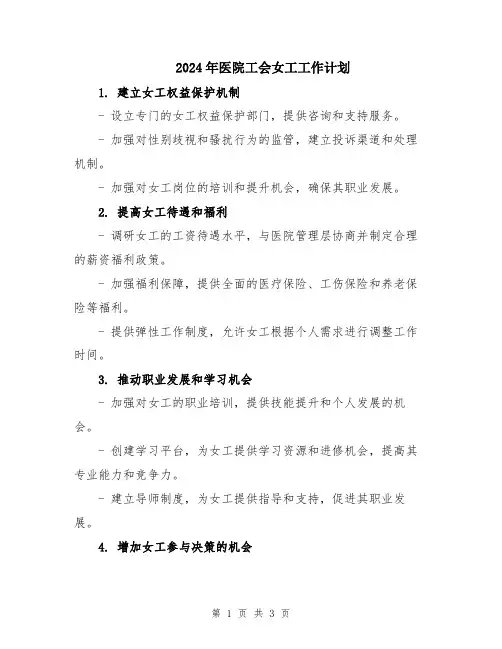 2024年医院工会女工工作计划

1. 建立女工权益保护机制

- 设立专门的女工权益保护部门，提供咨询和支持服务。

- 加强对性别歧视和骚扰行为的监管，建立投诉渠道和处理机制。

- 加强对女工岗位的培训和提升机会，确保其职业发展。

2. 提高女工待遇和福利

- 调研女工的工资待遇水平，与医院管理层协商并制定合理的薪资福利政策。

- 加强福利保障，提供全面的医疗保险、工伤保险和养老保险等福利。

- 提供弹性工作制度，允许女工根据个人需求进行调整工作时间。

3. 推动职业发展和学习机会

- 加强对女工的职业培训，提供技能提升和个人发展的机会。

- 创建学习平台，为女工提供学习资源和进修机会，提高其专业能力和竞争力。

- 建立导师制度，为女工提供指导和支持，促进其职业发展。

4. 增加女工参与决策的机会

第 1 页 共 3 页